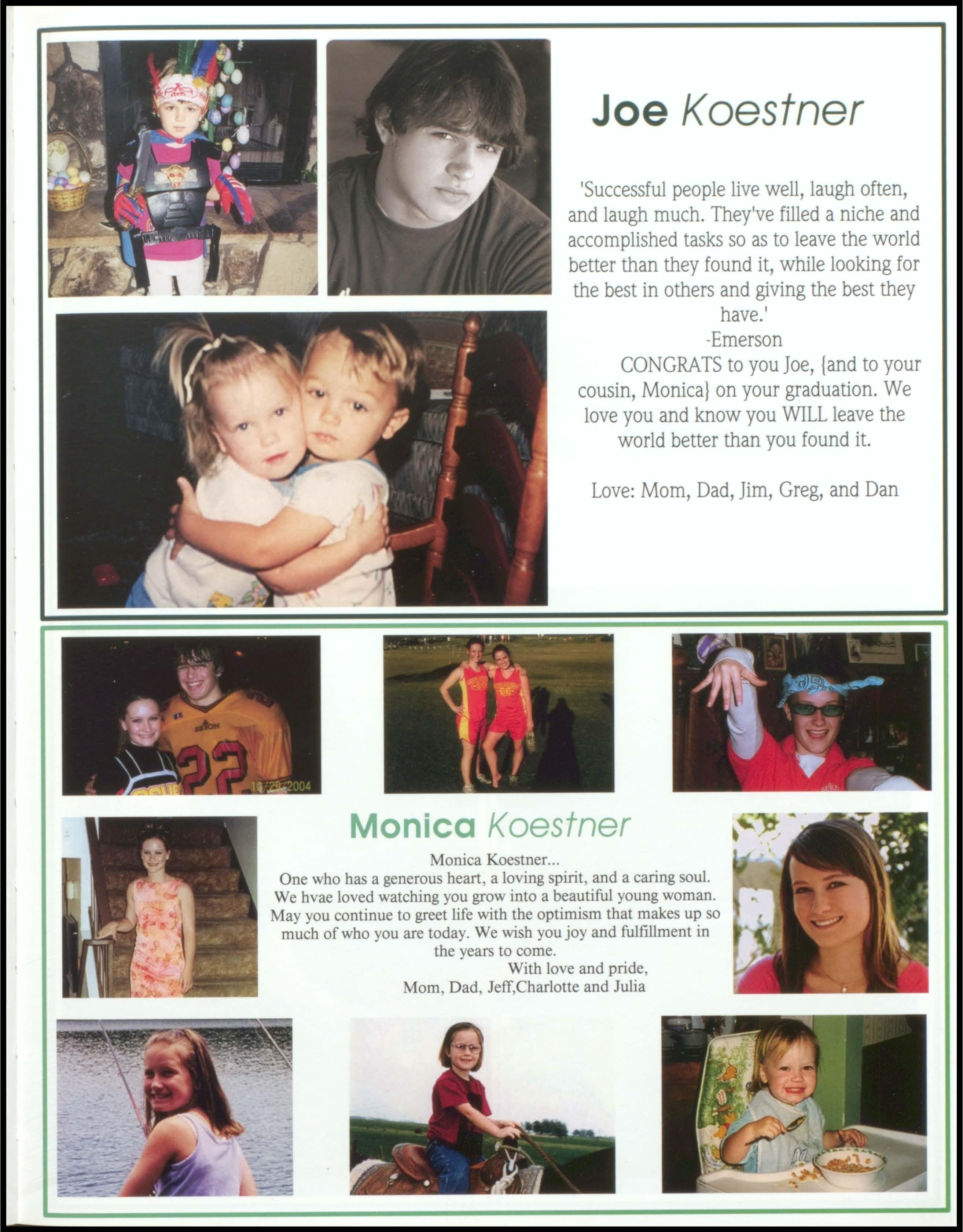 Joe Koestner

'Successful people live well, laugh often, and laugh much. They've filled a niche and accomplished tasks so as to leave the world better than they found it, while looking for the best in others and giving the best they have.'
-Emerson

CONGRATS to you Joe, {and to your cousin, Monica} on your graduation. We love you and know you WILL leave the world better than you found it.

Love: Mom, Dad, Jim, Greg, and Dan

SETON 22

10/29/2004

Monica Koestner

Monica Koestner...
One who has a generous heart, a loving spirit, and a caring soul. We hvae loved watching you grow into a beautiful young woman. May you continue to greet life with the optimism that makes up so much of who you are today. We wish you joy and fulfillment in the years to come.
With love and pride,
Mom, Dad, Jeff,Charlotte and Julia